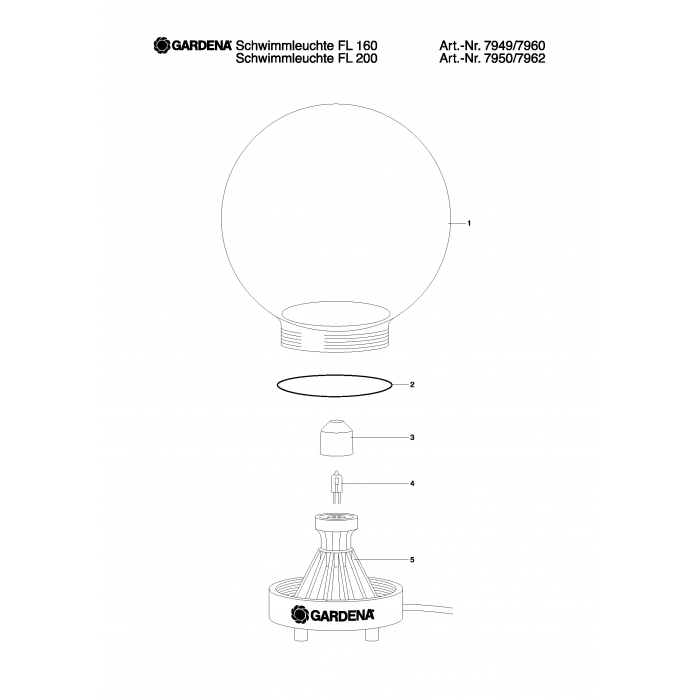 GARDENA Schwimmleuchte FL 160 Art.-Nr. 7949/7960
Schwimmleuchte FL 200 Art.-Nr. 7950/7962

1

2

3

4

5

GARDENA